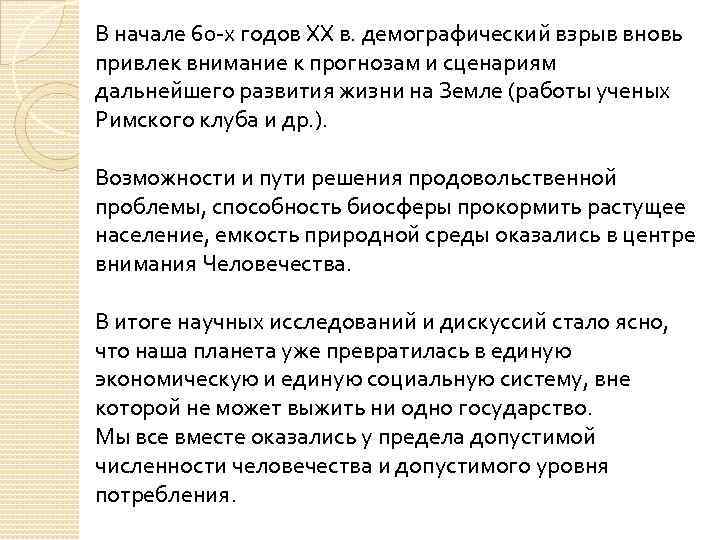 В начале 60-х годов XX в. демографический взрыв вновь привлек внимание к прогнозам и сценариям дальнейшего развития жизни на Земле (работы ученых Римского клуба и др.).

Возможности и пути решения продовольственной проблемы, способность биосферы прокормить растущее население, емкость природной среды оказались в центре внимания Человечества.

В итоге научных исследований и дискуссий стало ясно, что наша планета уже превратилась в единую экономическую и единую социальную систему, вне которой не может выжить ни одно государство.
Мы все вместе оказались у предела допустимой численности человечества и допустимого уровня потребления.